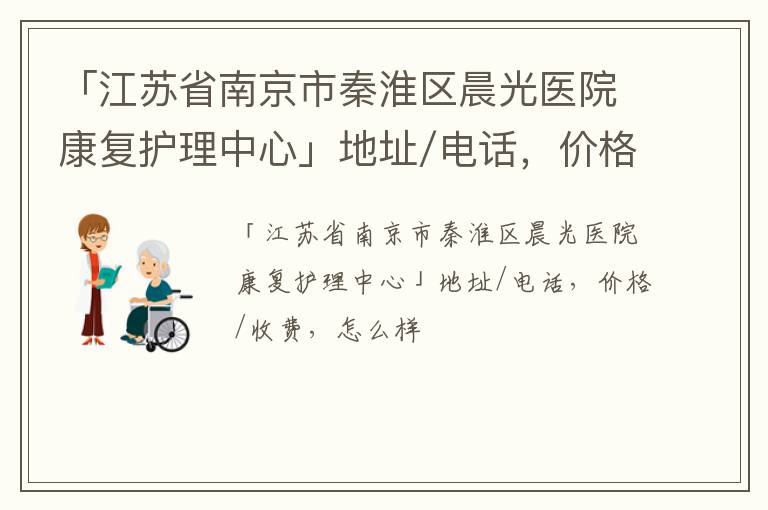 「江苏省南京市秦淮区晨光医院康复护理中心」地址/电话，价格

「江苏省南京市秦淮区晨光医院康复护理中心」地址/电话，价格/收费，怎么样